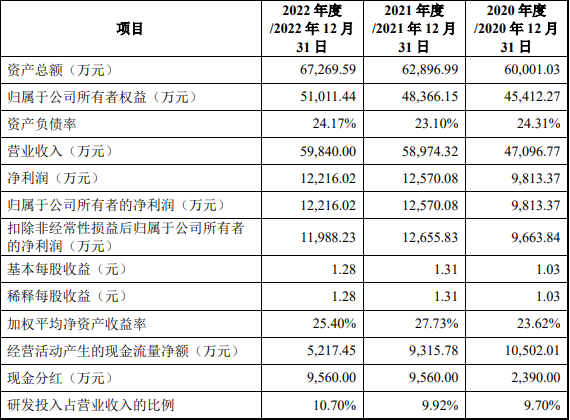 | 项目 | 2022 年度 /2022 年 12 月 31 日 | 2021 年度 /2021 年 12 月 31 日 | 2020 年度 /2020 年 12 月 31 日 |
|---|---|---|---|
| 资产总额（万元） | 67,269.59 | 62,896.99 | 60,001.03 |
| 归属于公司所有者权益（万元） | 51,011.44 | 48,366.15 | 45,412.27 |
| 资产负债率 | 24.17% | 23.10% | 24.31% |
| 营业收入（万元） | 59,840.00 | 58,974.32 | 47,096.77 |
| 净利润（万元） | 12,216.02 | 12,570.08 | 9,813.37 |
| 归属于公司所有者的净利润（万元） | 12,216.02 | 12,570.08 | 9,813.37 |
| 扣除非经常性损益后归属于公司所有者的净利润（万元） | 11,988.23 | 12,655.83 | 9,663.84 |
| 基本每股收益（元） | 1.28 | 1.31 | 1.03 |
| 稀释每股收益（元） | 1.28 | 1.31 | 1.03 |
| 加权平均净资产收益率 | 25.40% | 27.73% | 23.62% |
| 经营活动产生的现金流量净额（万元） | 5,217.45 | 9,315.78 | 10,502.01 |
| 现金分红（万元） | 9,560.00 | 9,560.00 | 2,390.00 |
| 研发投入占营业收入的比例 | 10.70% | 9.92% | 9.70% |